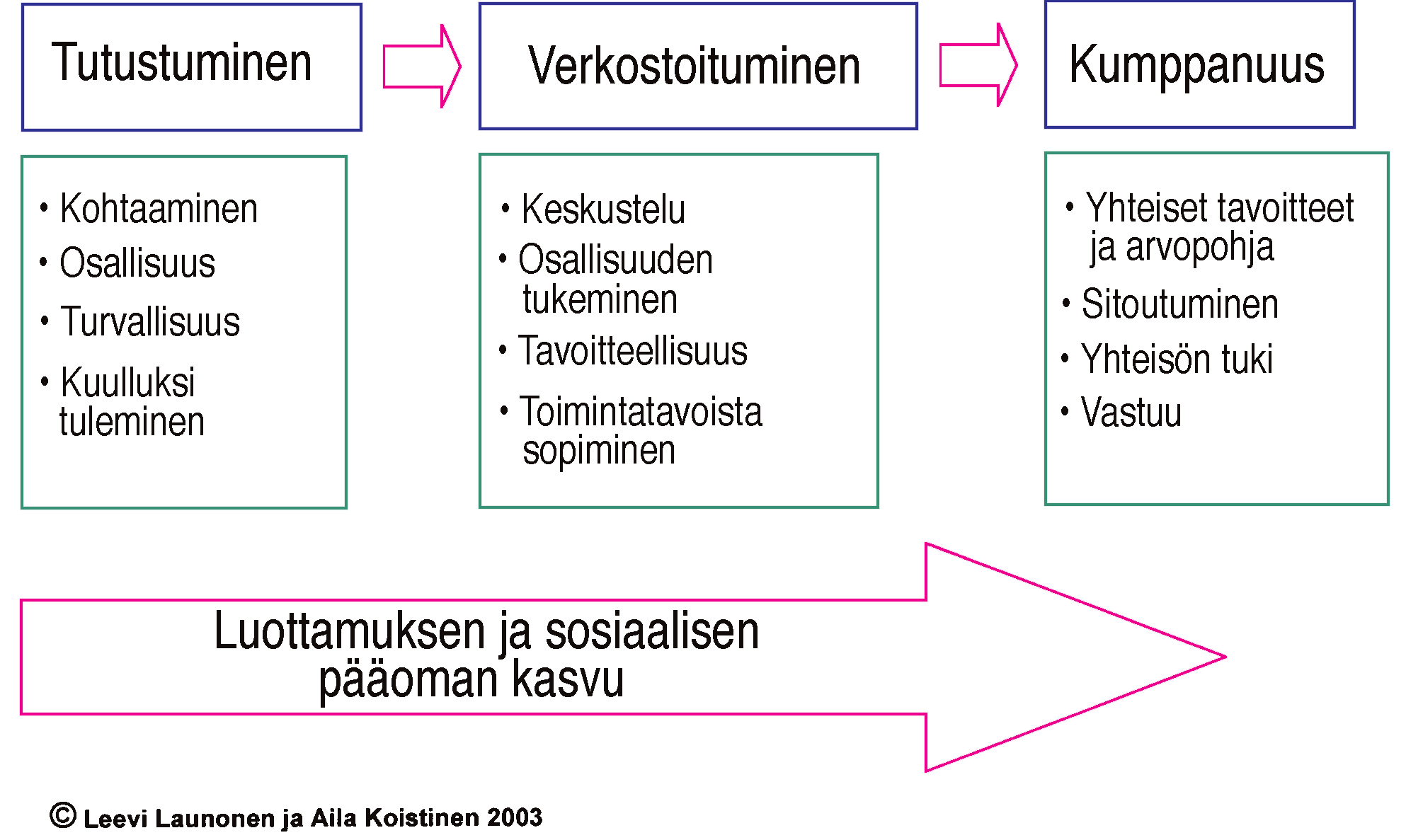 Tutustuminen

Verkostoituminen

Kumppanuus

• Kohtaaminen
• Osallisuus
• Turvallisuus
• Kuulluksi tuleminen

• Keskustelu
• Osallisuuden tukeminen
• Tavoitteellisuus
• Toimintatavoista sopiminen

• Yhteiset tavoitteet ja arvopohja
• Sitoutuminen
• Yhteisön tuki
• Vastuu

Luottamuksen ja sosiaalisen pääoman kasvu

© Leevi Launonen ja Aila Koistinen 2003